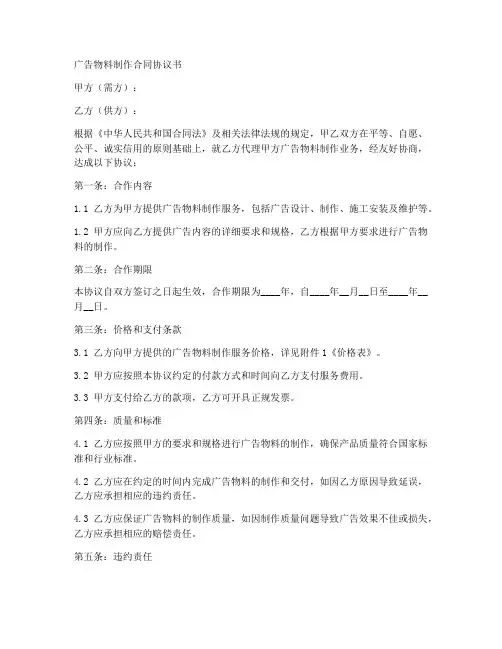 广告物料制作合同协议书

甲方（需方）：

乙方（供方）：

根据《中华人民共和国合同法》及相关法律法规的规定，甲乙双方在平等、自愿、公平、诚实信用的原则基础上，就乙方代理甲方广告物料制作业务，经友好协商，达成以下协议：

第一条：合作内容

1.1 乙方为甲方提供广告物料制作服务，包括广告设计、制作、施工安装及维护等。

1.2 甲方应向乙方提供广告内容的详细要求和规格，乙方根据甲方要求进行广告物料的制作。

第二条：合作期限

本协议自双方签订之日起生效，合作期限为____年，自____年__月__日至____年__月__日。

第三条：价格和支付条款

3.1 乙方向甲方提供的广告物料制作服务价格，详见附件1《价格表》。

3.2 甲方应按照本协议约定的付款方式和时间向乙方支付服务费用。

3.3 甲方支付给乙方的款项，乙方可开具正规发票。

第四条：质量和标准

4.1 乙方应按照甲方的要求和规格进行广告物料的制作，确保产品质量符合国家标准和行业标准。

4.2 乙方应在约定的时间内完成广告物料的制作和交付，如因乙方原因导致延误，乙方应承担相应的违约责任。

4.3 乙方应保证广告物料的制作质量，如因制作质量问题导致广告效果不佳或损失，乙方应承担相应的赔偿责任。

第五条：违约责任